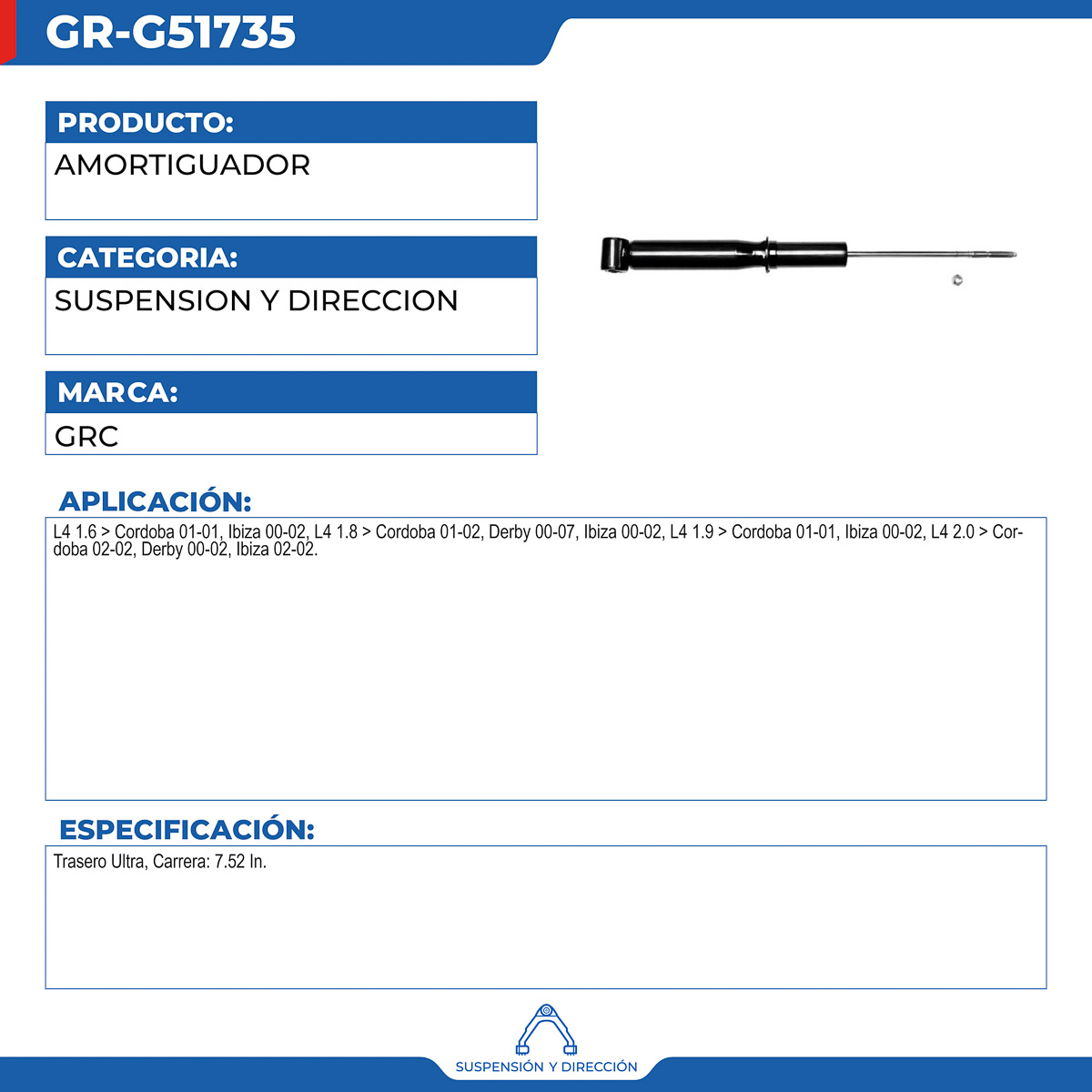 GR-G51735

PRODUCTO:
AMORTIGUADOR

CATEGORIA:
SUSPENSION Y DIRECCION

MARCA:
GRC

APLICACIÓN:
L4 1.6 > Cordoba 01-01, Ibiza 00-02, L4 1.8 > Cordoba 01-02, Derby 00-07, Ibiza 00-02, L4 1.9 > Cordoba 01-01, Ibiza 00-02, L4 2.0 > Cordoba 02-02, Derby 00-02, Ibiza 02-02.

ESPECIFICACIÓN:
Trasero Ultra, Carrera: 7.52 In.

SUSPENSIÓN Y DIRECCIÓN